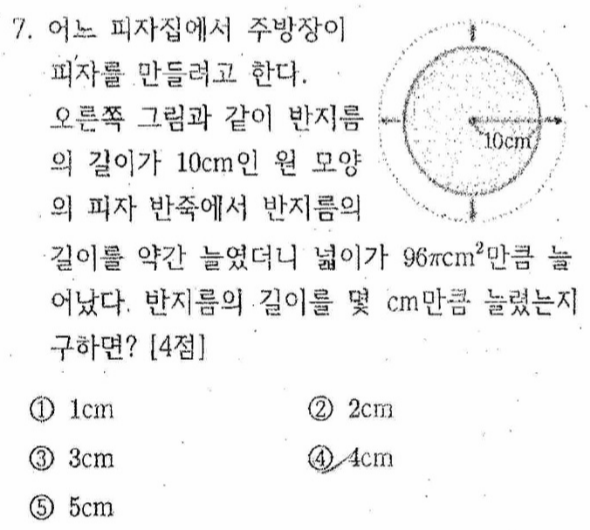 7. 어느 피자집에서 주방장이 피자를 만들려고 한다. 오른쪽 그림과 같이 반지름의 길이가 10cm인 원 모양의 피자 반죽에서 반지름의 길이를 약간 늘였더니 넓이가 $96\pi cm^2$만큼 늘어났다. 반지름의 길이를 몇 cm만큼 늘렸는지 구하면? [4점]

10cm

① 1cm
② 2cm
③ 3cm
④ 4cm
⑤ 5cm